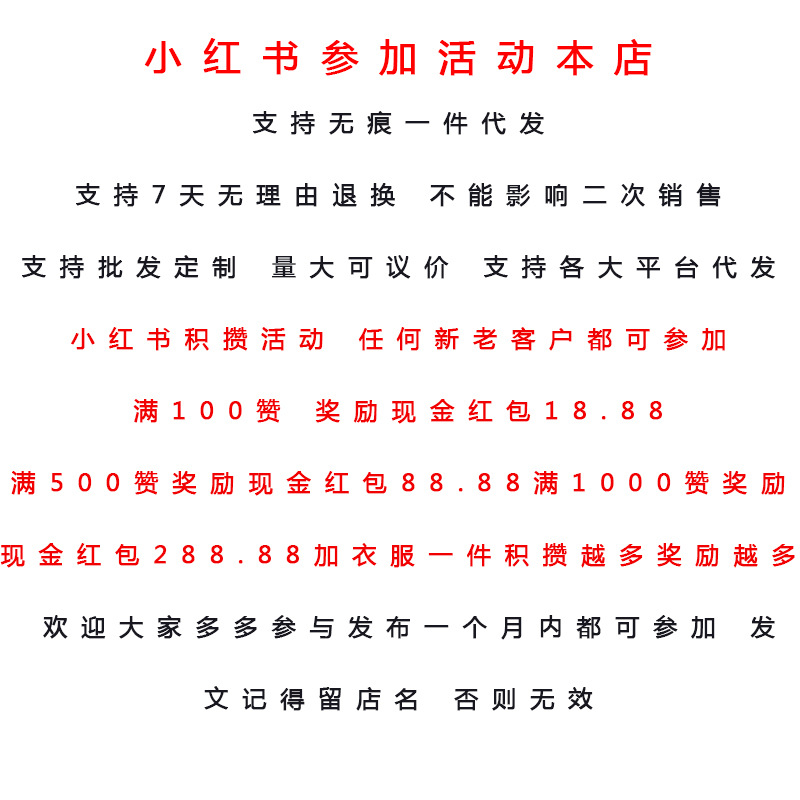 小红书参加活动本店

支持无痕一件代发

支持7天无理由退换 不能影响二次销售

支持批发定制 量大可议价 支持各大平台代发

小红书积攒活动 任何新老客户都可参加

满100赞 奖励现金红包18.88

满500赞奖励现金红包88.88满1000赞奖励现金红包288.88加衣服一件积攒越多奖励越多

欢迎大家多多参与发布一个月内都可参加 发文记得留店名 否则无效